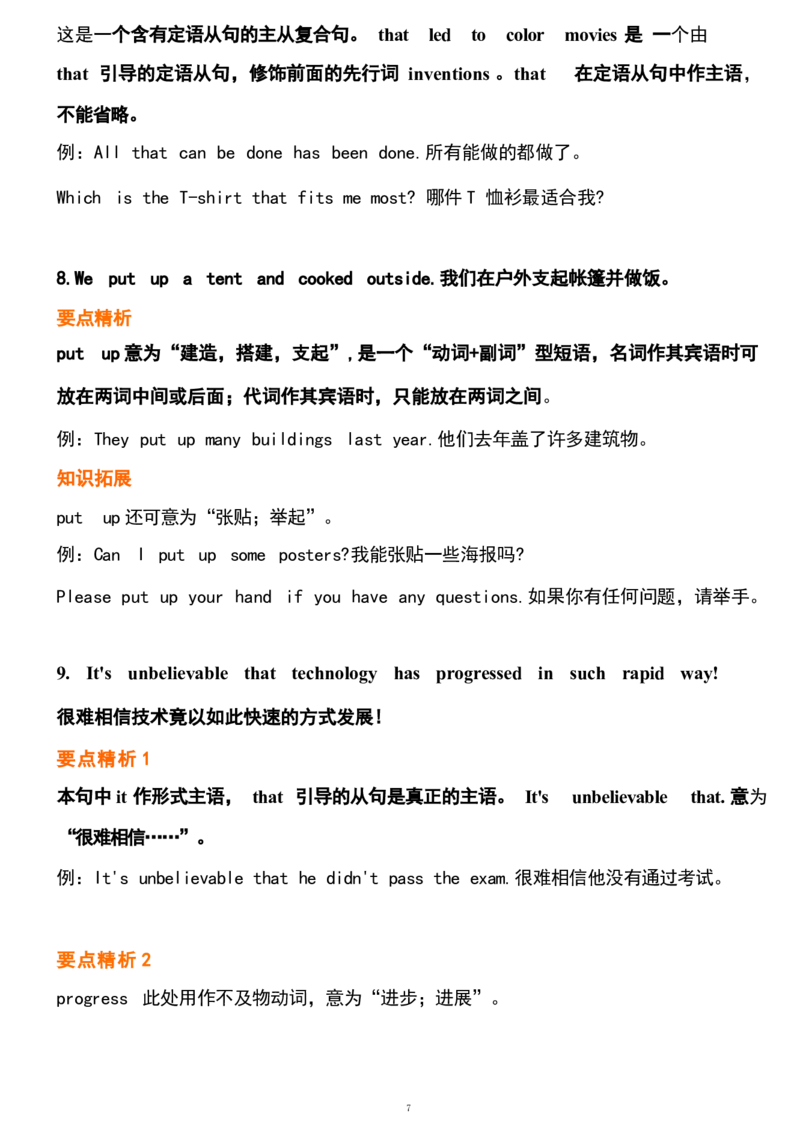 这是一个含有定语从句的主从复合句。that led to color movies是一个由that引导的定语从句，修饰前面的先行词inventions。that在定语从句中作主语，不能省略。

例：All that can be done has been done.所有能做的都做了。

Which is the T-shirt that fits me most?哪件T恤衫最适合我?

8.We put up a tent and cooked outside.我们在户外支起帐篷并做饭。

要点精析

put up意为“建造，搭建，支起”，是一个“动词+副词”型短语，名词作其宾语时可放在两词中间或后面；代词作其宾语时，只能放在两词之间。

例：They put up many buildings last year.他们去年盖了许多建筑物。

知识拓展

put up还可意为“张贴；举起”。

例：Can I put up some posters?我能张贴一些海报吗?

Please put up your hand if you have any questions.如果你有任何问题，请举手。

9. It's unbelievable that technology has progressed in such rapid way!

很难相信技术竟以如此快速的方式发展!

要点精析1

本句中it作形式主语，that引导的从句是真正的主语。It's unbelievable that.意为“很难相信……”。

例：It's unbelievable that he didn't pass the exam.很难相信他没有通过考试。

要点精析2

progress 此处用作不及物动词，意为“进步；进展”。

7